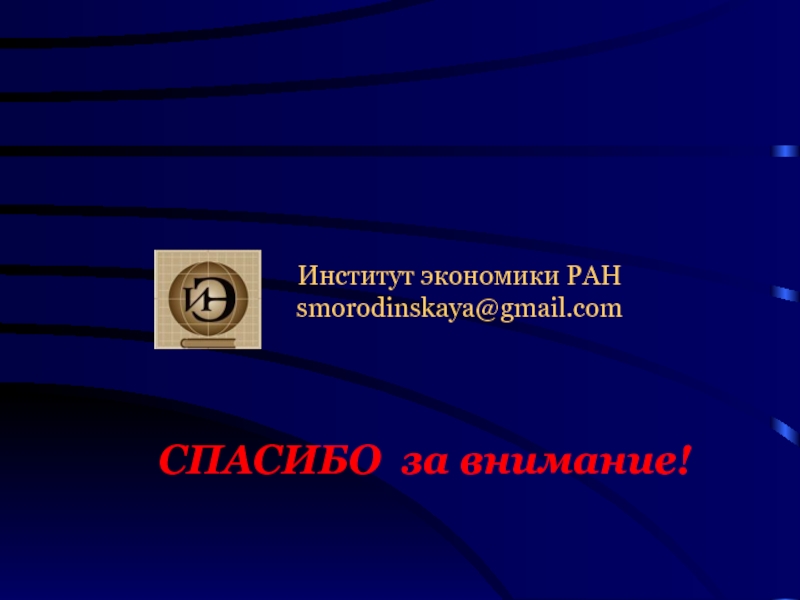 ИЭ

Институт экономики РАН
smorodinskaya@gmail.com

СПАСИБО за внимание!